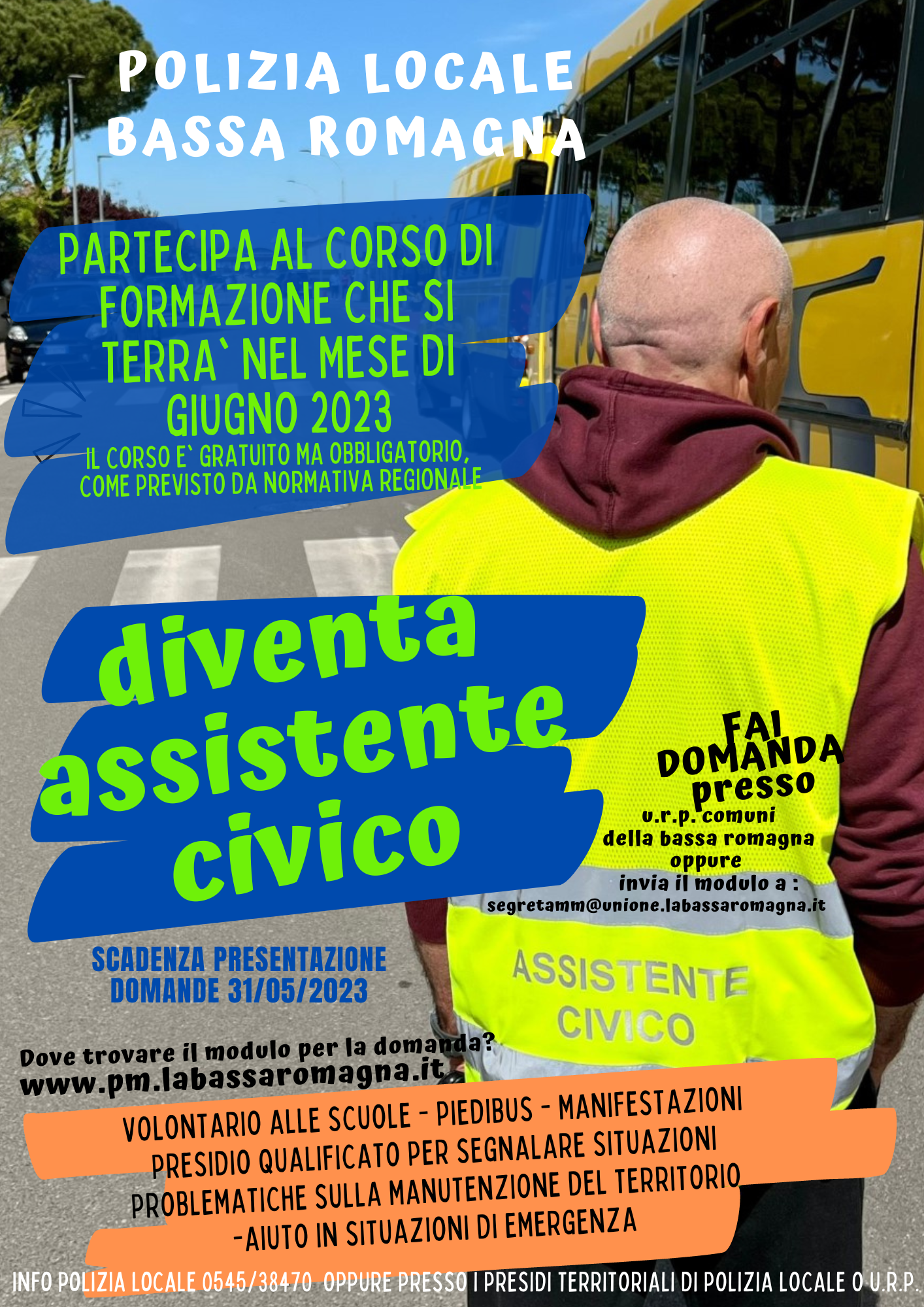 POLIZIA LOCALE
BASSA ROMAGNA

PARTECIPA AL CORSO DI FORMAZIONE CHE SI TERRA` NEL MESE DI GIUGNO 2023
IL CORSO E` GRATUITO MA OBBLIGATORIO, COME PREVISTO DA NORMATIVA REGIONALE

diventa assistente civico

FAI DOMANDA presso
u.r.p. comuni della bassa romagna
oppure
invia il modulo a :
segretamm@unione.labassaromagna.it

ASSISTENTE CIVICO

SCADENZA PRESENTAZIONE DOMANDE 31/05/2023

Dove trovare il modulo per la domanda?
www.pm.labassaromagna.it

VOLONTARIO ALLE SCUOLE - PIEDIBUS - MANIFESTAZIONI PRESIDIO QUALIFICATO PER SEGNALARE SITUAZIONI PROBLEMATICHE SULLA MANUTENZIONE DEL TERRITORIO -AIUTO IN SITUAZIONI DI EMERGENZA

INFO POLIZIA LOCALE 0545/38470 OPPURE PRESSO I PRESIDI TERRITORIALI DI POLIZIA LOCALE O U.R.P.